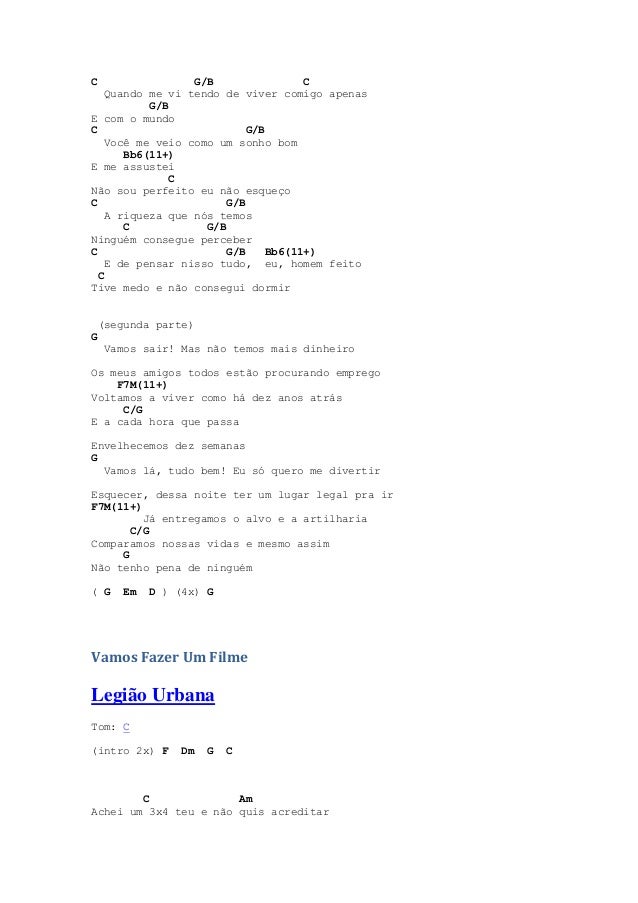 C G/B C
Quando me vi tendo de viver comigo apenas
G/B
E com o mundo
C G/B
Você me veio como um sonho bom
Bb6(11+)
E me assustei
C
Não sou perfeito eu não esqueço
C G/B
A riqueza que nós temos
C G/B
Ninguém consegue perceber
C G/B Bb6(11+)
E de pensar nisso tudo, eu, homem feito
C
Tive medo e não consegui dormir

(segunda parte)
G
Vamos sair! Mas não temos mais dinheiro

Os meus amigos todos estão procurando emprego
F7M(11+)
Voltamos a viver como há dez anos atrás
C/G
E a cada hora que passa

Envelhecemos dez semanas
G
Vamos lá, tudo bem! Eu só quero me divertir

Esquecer, dessa noite ter um lugar legal pra ir
F7M(11+)
Já entregamos o alvo e a artilharia
C/G
Comparamos nossas vidas e mesmo assim
G
Não tenho pena de ninguém

( G Em D ) (4x) G

Vamos Fazer Um Filme

Legião Urbana

Tom: C

(intro 2x) F Dm G C

C Am
Achei um 3x4 teu e não quis acreditar